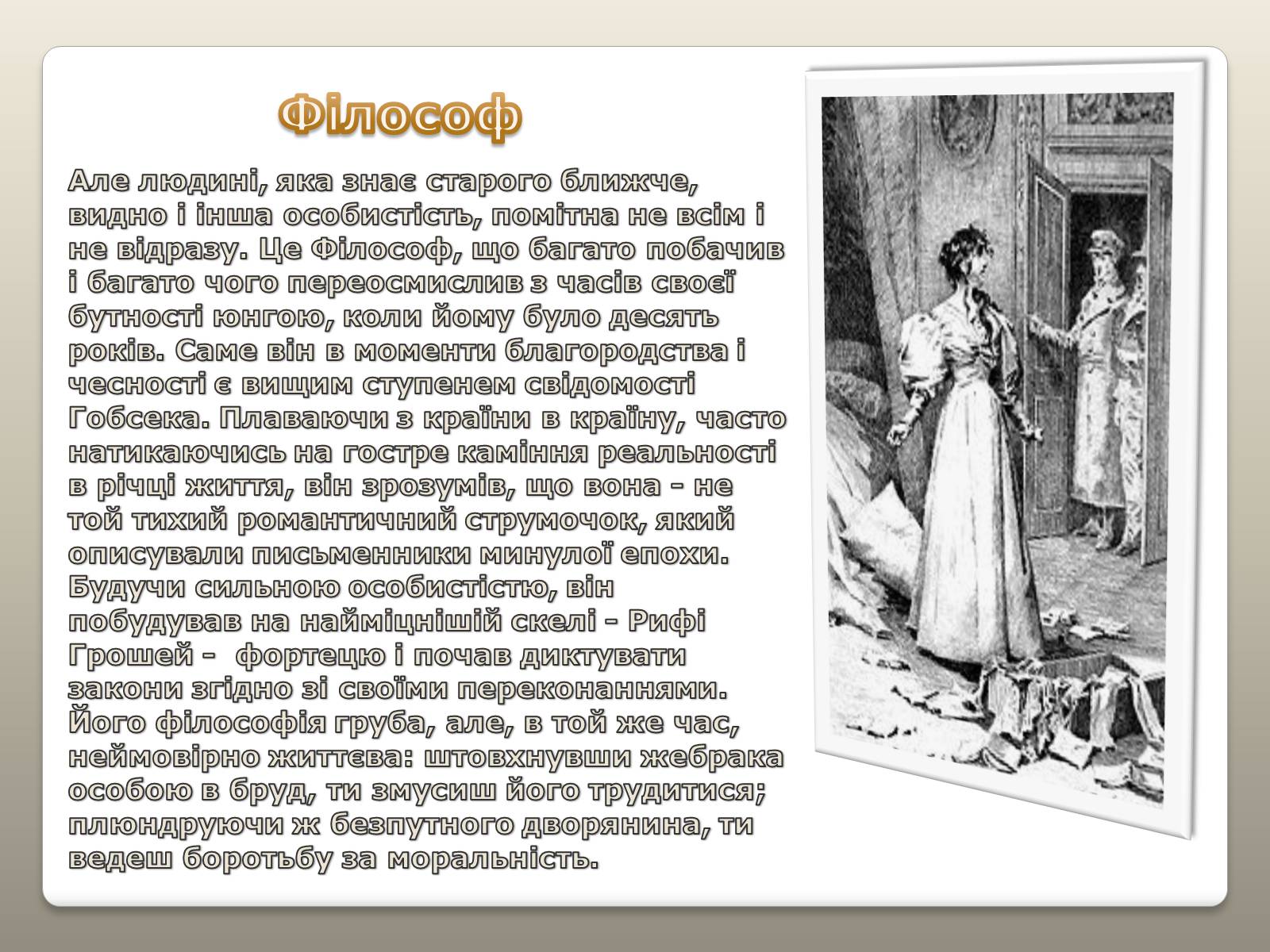 Філософ

Але людині, яка знає старого ближче, видно і інша особистість, помітна не всім і не відразу. Це Філософ, що багато побачив і багато чого переосмислив з часів своєї бутності юнгою, коли йому було десять років. Саме він в моменти благородства і чесності є вищим ступенем свідомості Гобсека. Плаваючи з країни в країну, часто натикаючись на гостре каміння реальності в річці життя, він зрозумів, що вона - не той тихий романтичний струмочок, який описували письменники минулої епохи. Будучи сильною особистістю, він побудував на найміцнішій скелі - Рифі Грошей - фортецю і почав диктувати закони згідно зі своїми переконаннями. Його філософія груба, але, в той же час, неймовірно життєва: штовхнувши жебрака особою в бруд, ти змусиш його трудитися; плюндруючи ж безпутного дворянина, ти ведеш боротьбу за моральність.